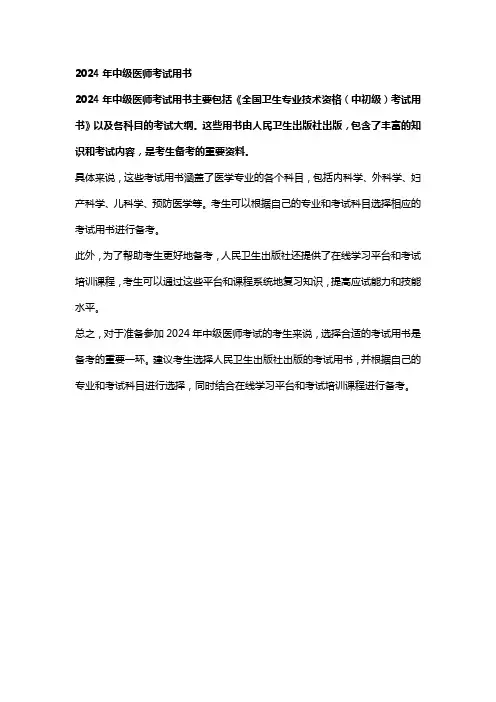 2024 年中级医师考试用书

2024 年中级医师考试用书主要包括《全国卫生专业技术资格（中初级）考试用书》以及各科目的考试大纲。这些用书由人民卫生出版社出版，包含了丰富的知识和考试内容，是考生备考的重要资料。

具体来说，这些考试用书涵盖了医学专业的各个科目，包括内科学、外科学、妇产科学、儿科学、预防医学等。考生可以根据自己的专业和考试科目选择相应的考试用书进行备考。

此外，为了帮助考生更好地备考，人民卫生出版社还提供了在线学习平台和考试培训课程，考生可以通过这些平台和课程系统地复习知识，提高应试能力和技能水平。

总之，对于准备参加 2024 年中级医师考试的考生来说，选择合适的考试用书是备考的重要一环。建议考生选择人民卫生出版社出版的考试用书，并根据自己的专业和考试科目进行选择，同时结合在线学习平台和考试培训课程进行备考。